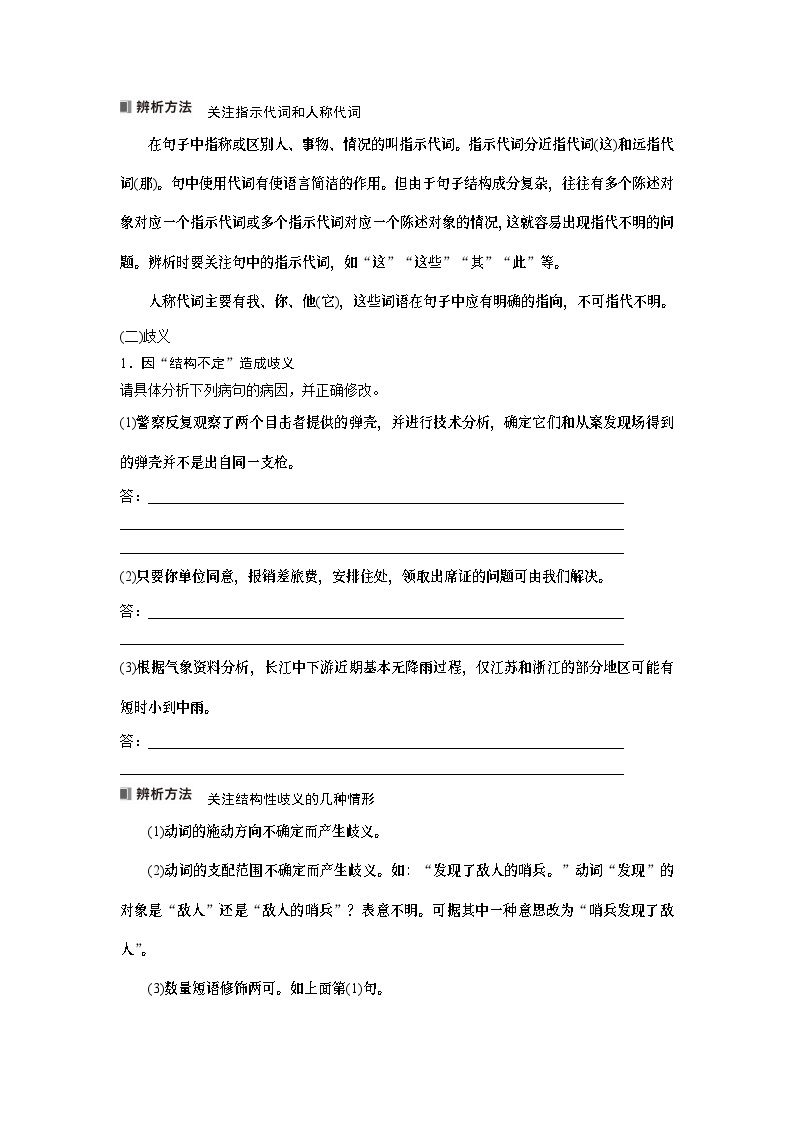 辨析方法　关注指示代词和人称代词

在句子中指称或区别人、事物、情况的叫指示代词。指示代词分近指代词(这)和远指代词(那)。句中使用代词有使语言简洁的作用。但由于句子结构成分复杂，往往有多个陈述对象对应一个指示代词或多个指示代词对应一个陈述对象的情况，这就容易出现指代不明的问题。辨析时要关注句中的指示代词，如“这”“这些”“其”“此”等。

人称代词主要有我、你、他(它)，这些词语在句子中应有明确的指向，不可指代不明。

(二)歧义

1．因“结构不定”造成歧义

请具体分析下列病句的病因，并正确修改。

(1)警察反复观察了两个目击者提供的弹壳，并进行技术分析，确定它们和从案发现场得到的弹壳并不是出自同一支枪。

答：

(2)只要你单位同意，报销差旅费，安排住处，领取出席证的问题可由我们解决。

答：

(3)根据气象资料分析，长江中下游近期基本无降雨过程，仅江苏和浙江的部分地区可能有短时小到中雨。

答：

辨析方法　关注结构性歧义的几种情形

(1)动词的施动方向不确定而产生歧义。

(2)动词的支配范围不确定而产生歧义。如：“发现了敌人的哨兵。”动词“发现”的对象是“敌人”还是“敌人的哨兵”？表意不明。可据其中一种意思改为“哨兵发现了敌人”。

(3)数量短语修饰两可。如上面第(1)句。